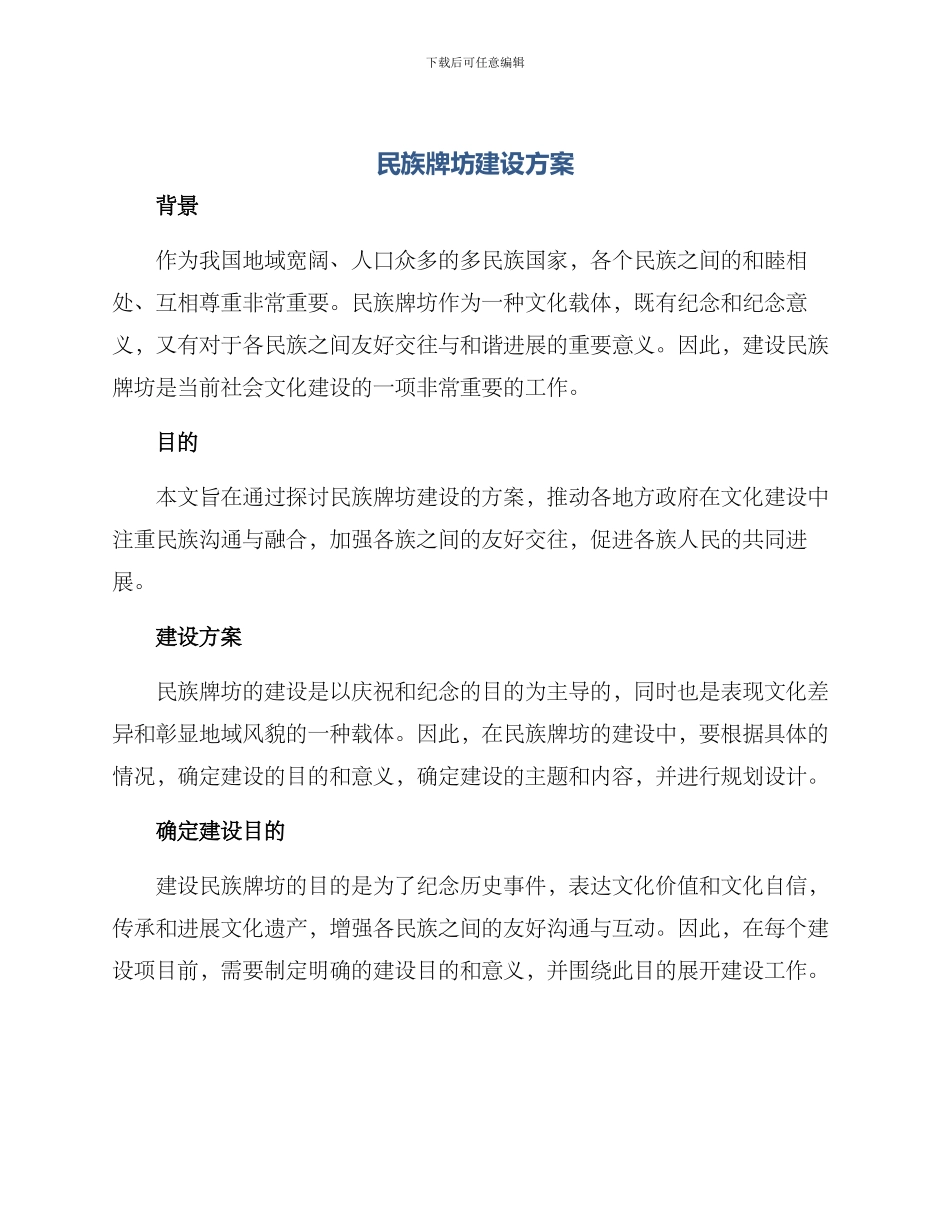 下载后可任意编辑

民族牌坊建设方案

背景

作为我国地域宽阔、人口众多的多民族国家，各个民族之间的和睦相处、互相尊重非常重要。民族牌坊作为一种文化载体，既有纪念和纪念意义，又有对于各民族之间友好交往与和谐进展的重要意义。因此，建设民族牌坊是当前社会文化建设的一项非常重要的工作。

目的

本文旨在通过探讨民族牌坊建设的方案，推动各地方政府在文化建设中注重民族沟通与融合，加强各族之间的友好交往，促进各族人民的共同进展。

建设方案

民族牌坊的建设是以庆祝和纪念的目的为主导的，同时也是表现文化差异和彰显地域风貌的一种载体。因此，在民族牌坊的建设中，要根据具体的情况，确定建设的目的和意义，确定建设的主题和内容，并进行规划设计。

确定建设目的

建设民族牌坊的目的是为了纪念历史事件，表达文化价值和文化自信，传承和进展文化遗产，增强各民族之间的友好沟通与互动。因此，在每个建设项目前，需要制定明确的建设目的和意义，并围绕此目的展开建设工作。